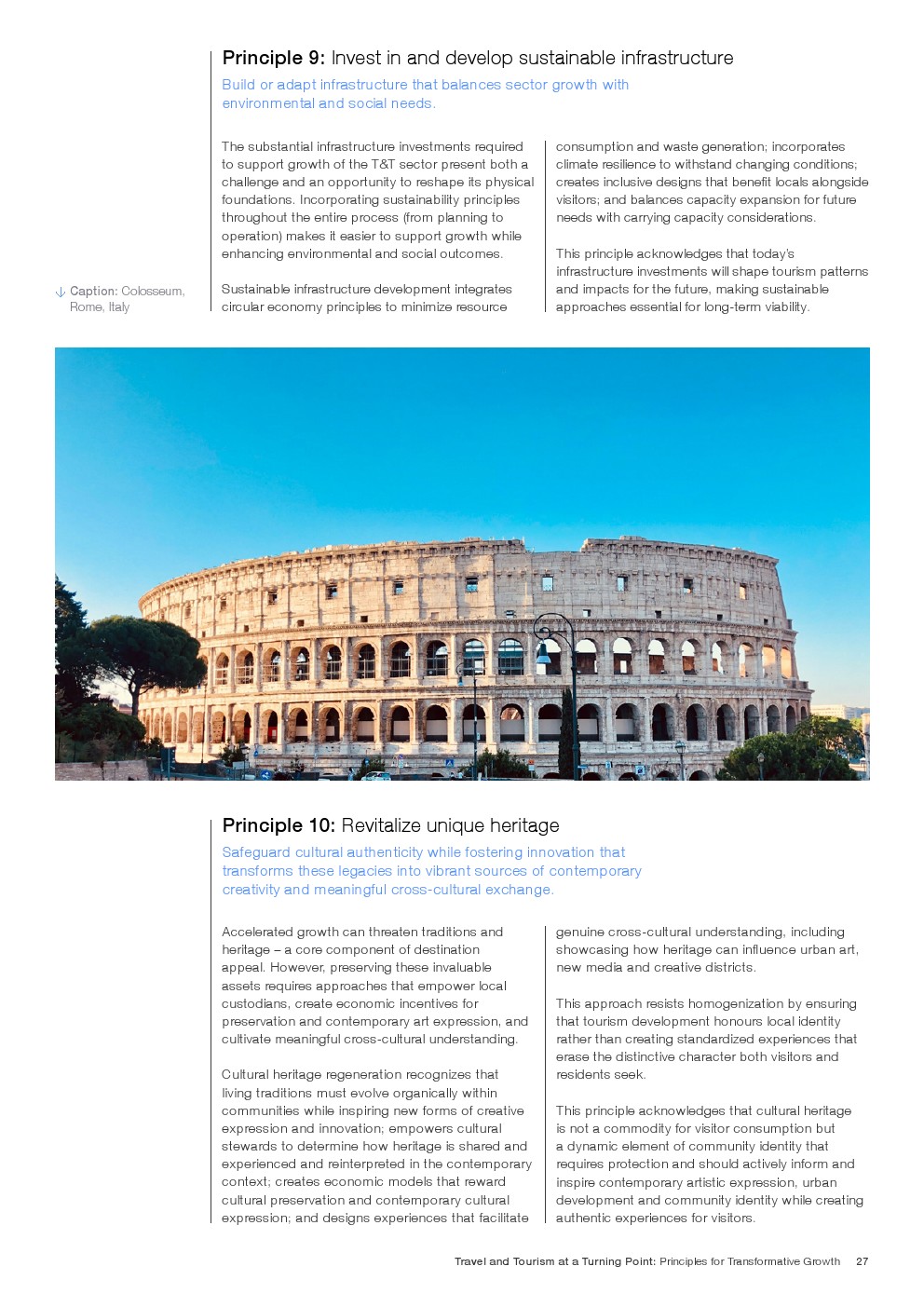 Principle 9: Invest in and develop sustainable infrastructure

Build or adapt infrastructure that balances sector growth with environmental and social needs.

The substantial infrastructure investments required to support growth of the T&T sector present both a challenge and an opportunity to reshape its physical foundations. Incorporating sustainability principles throughout the entire process (from planning to operation) makes it easier to support growth while enhancing environmental and social outcomes.

Sustainable infrastructure development integrates circular economy principles to minimize resource consumption and waste generation; incorporates climate resilience to withstand changing conditions; creates inclusive designs that benefit locals alongside visitors; and balances capacity expansion for future needs with carrying capacity considerations.

This principle acknowledges that today's infrastructure investments will shape tourism patterns and impacts for the future, making sustainable approaches essential for long-term viability.

Caption: Colosseum, Rome, Italy

Principle 10: Revitalize unique heritage

Safeguard cultural authenticity while fostering innovation that transforms these legacies into vibrant sources of contemporary creativity and meaningful cross-cultural exchange.

Accelerated growth can threaten traditions and heritage – a core component of destination appeal. However, preserving these invaluable assets requires approaches that empower local custodians, create economic incentives for preservation and contemporary art expression, and cultivate meaningful cross-cultural understanding.

Cultural heritage regeneration recognizes that living traditions must evolve organically within communities while inspiring new forms of creative expression and innovation; empowers cultural stewards to determine how heritage is shared and experienced and reinterpreted in the contemporary context; creates economic models that reward cultural preservation and contemporary cultural expression; and designs experiences that facilitate genuine cross-cultural understanding, including showcasing how heritage can influence urban art, new media and creative districts.

This approach resists homogenization by ensuring that tourism development honours local identity rather than creating standardized experiences that erase the distinctive character both visitors and residents seek.

This principle acknowledges that cultural heritage is not a commodity for visitor consumption but a dynamic element of community identity that requires protection and should actively inform and inspire contemporary artistic expression, urban development and community identity while creating authentic experiences for visitors.

Travel and Tourism at a Turning Point: Principles for Transformative Growth 27